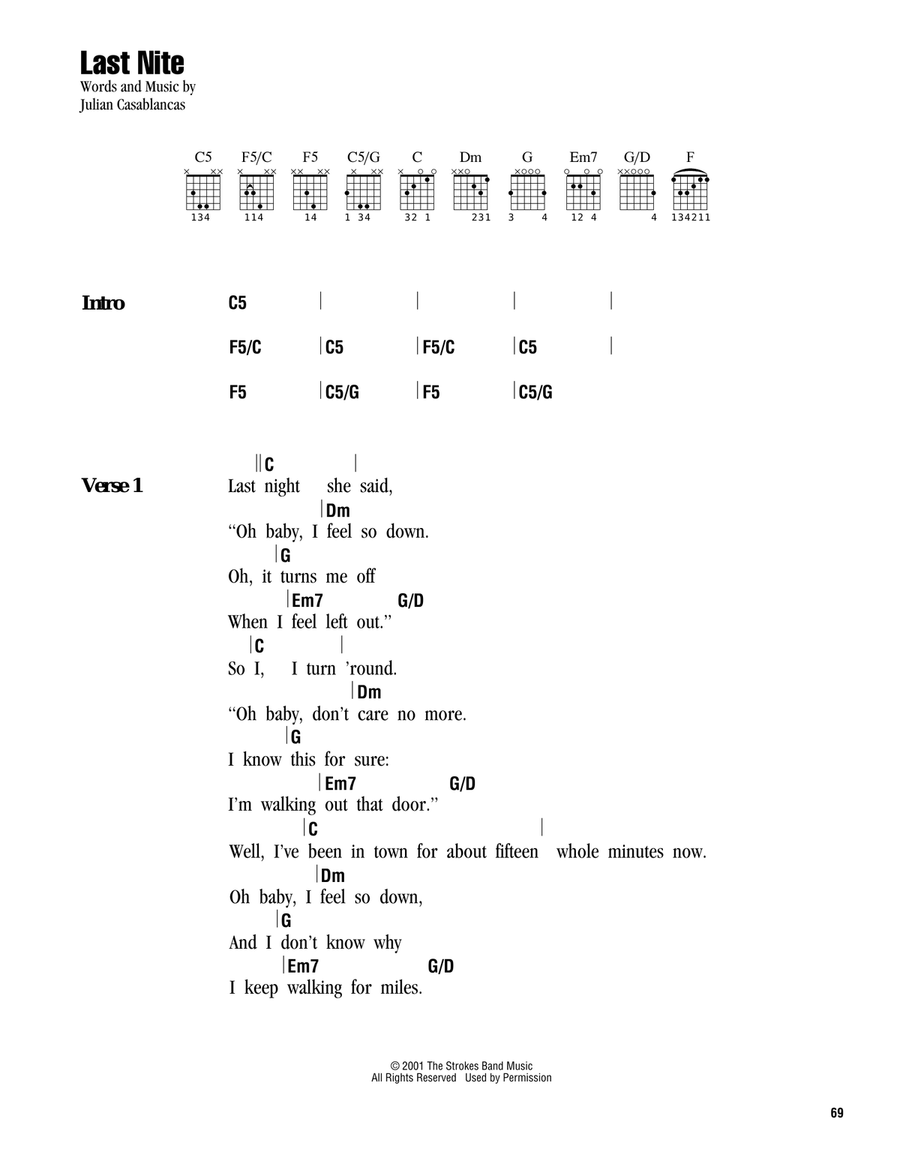 Last Nite
Words and Music by
Julian Casablancas

C5 F5/C F5 C5/G C Dm G Em7 G/D F

134 114 14 1 34 32 1 231 3 4 12 4 4 134211

Intro
C5 | | | |
F5/C |C5 |F5/C |C5 |
F5 |C5/G |F5 |C5/G

Verse 1
||C |
Last night she said,
|Dm
"Oh baby, I feel so down.
|G
Oh, it turns me off
|Em7 G/D
When I feel left out."
|C |
So I, I turn 'round.
|Dm
"Oh baby, don't care no more.
|G
I know this for sure:
|Em7 G/D
I'm walking out that door."
|C |
Well, I've been in town for about fifteen whole minutes now.
|Dm
Oh baby, I feel so down,
|G
And I don't know why
|Em7 G/D
I keep walking for miles.

© 2001 The Strokes Band Music
All Rights Reserved Used by Permission

69